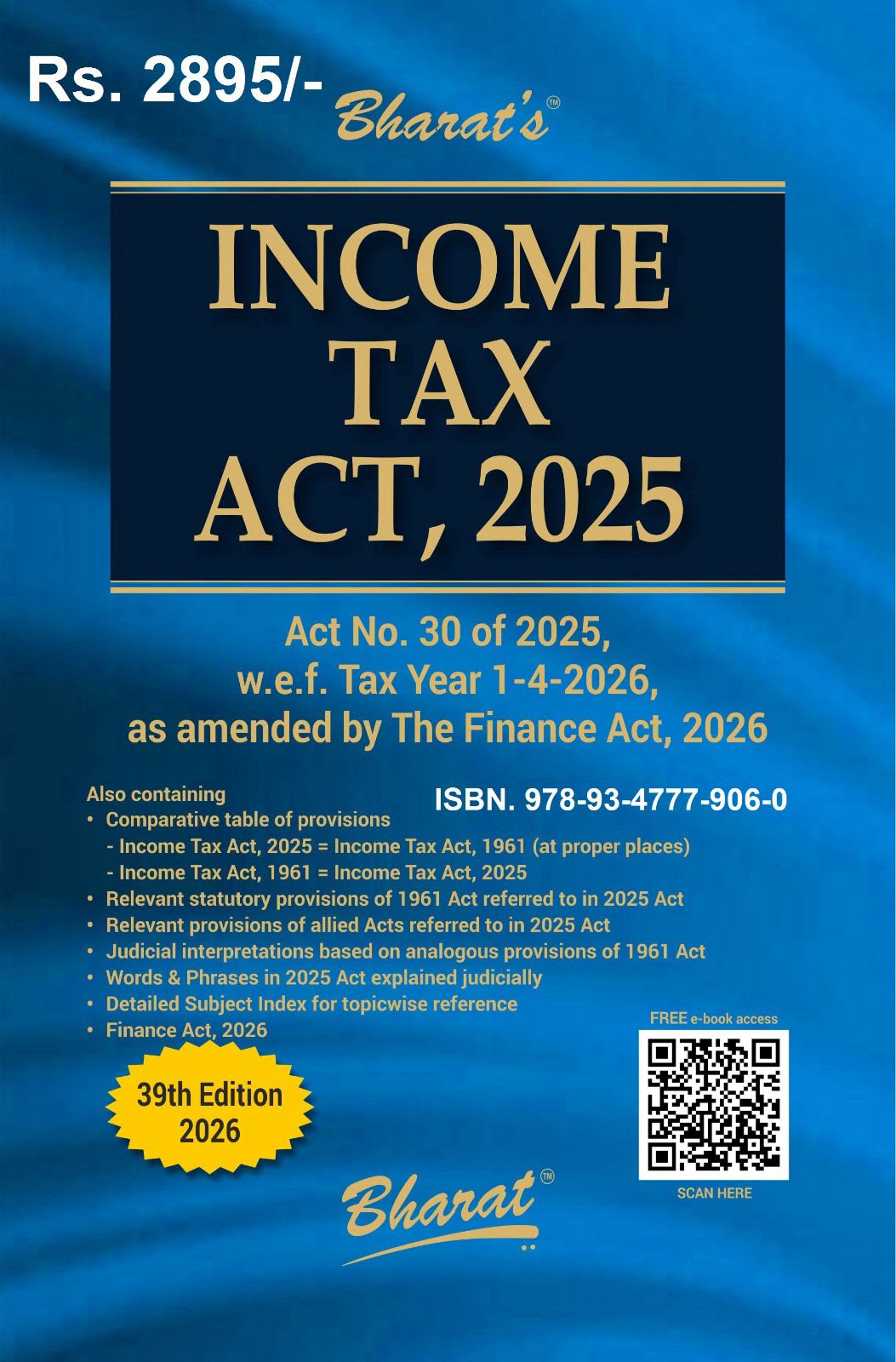 Rs. 2895/-

Bharat's™

INCOME
TAX
ACT, 2025

Act No. 30 of 2025,
w.e.f. Tax Year 1-4-2026,
as amended by The Finance Act, 2026

Also containing

ISBN. 978-93-4777-906-0

• Comparative table of provisions
- Income Tax Act, 2025 = Income Tax Act, 1961 (at proper places)
- Income Tax Act, 1961 = Income Tax Act, 2025
• Relevant statutory provisions of 1961 Act referred to in 2025 Act
• Relevant provisions of allied Acts referred to in 2025 Act
• Judicial interpretations based on analogous provisions of 1961 Act
• Words & Phrases in 2025 Act explained judicially
• Detailed Subject Index for topicwise reference
• Finance Act, 2026

FREE e-book access

SCAN HERE

39th Edition
2026

Bharat™